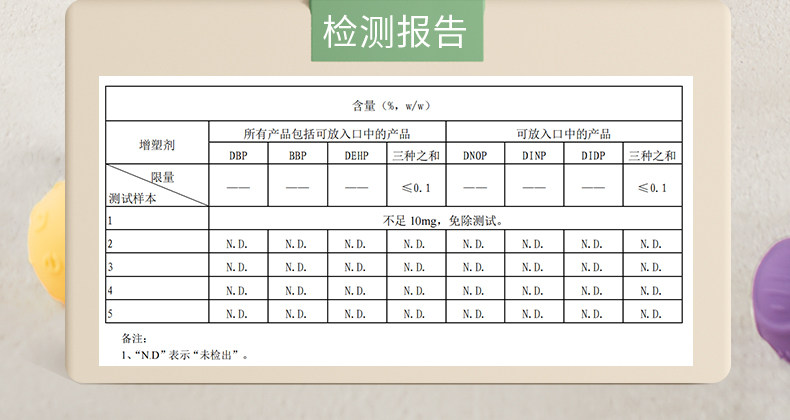 检测报告

| 含量（%，w/w） | | | | | | | | |
|---|---|---|---|---|---|---|---|---|
| 增塑剂 | 所有产品包括可放入口中的产品 | | | | 可放入口中的产品 | | | |
| | DBP | BBP | DEHP | 三种之和 | DNOP | DINP | DIDP | 三种之和 |
| 限量 测试样本 | —— | —— | —— | ≤0.1 | —— | —— | —— | ≤0.1 |
| 1 | 不足10mg，免除测试。 | | | | | | | |
| 2 | N.D. | N.D. | N.D. | N.D. | N.D. | N.D. | N.D. | N.D. |
| 3 | N.D. | N.D. | N.D. | N.D. | N.D. | N.D. | N.D. | N.D. |
| 4 | N.D. | N.D. | N.D. | N.D. | N.D. | N.D. | N.D. | N.D. |
| 5 | N.D. | N.D. | N.D. | N.D. | N.D. | N.D. | N.D. | N.D. |

备注：
1、“N.D”表示“未检出”。